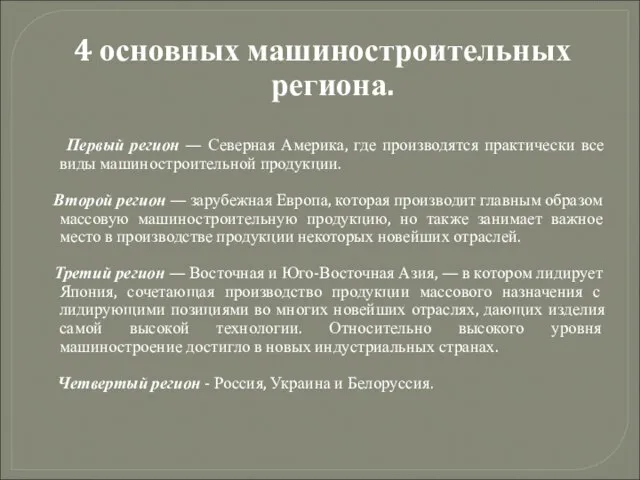 4 основных машиностроительных региона.

Первый регион — Северная Америка, где производятся практически все виды машиностроительной продукции.

Второй регион — зарубежная Европа, которая производит главным образом массовую машиностроительную продукцию, но также занимает важное место в производстве продукции некоторых новейших отраслей.

Третий регион — Восточная и Юго-Восточная Азия, — в котором лидирует Япония, сочетающая производство продукции массового назначения с лидирующими позициями во многих новейших отраслях, дающих изделия самой высокой технологии. Относительно высокого уровня машиностроение достигло в новых индустриальных странах.

Четвертый регион - Россия, Украина и Белоруссия.